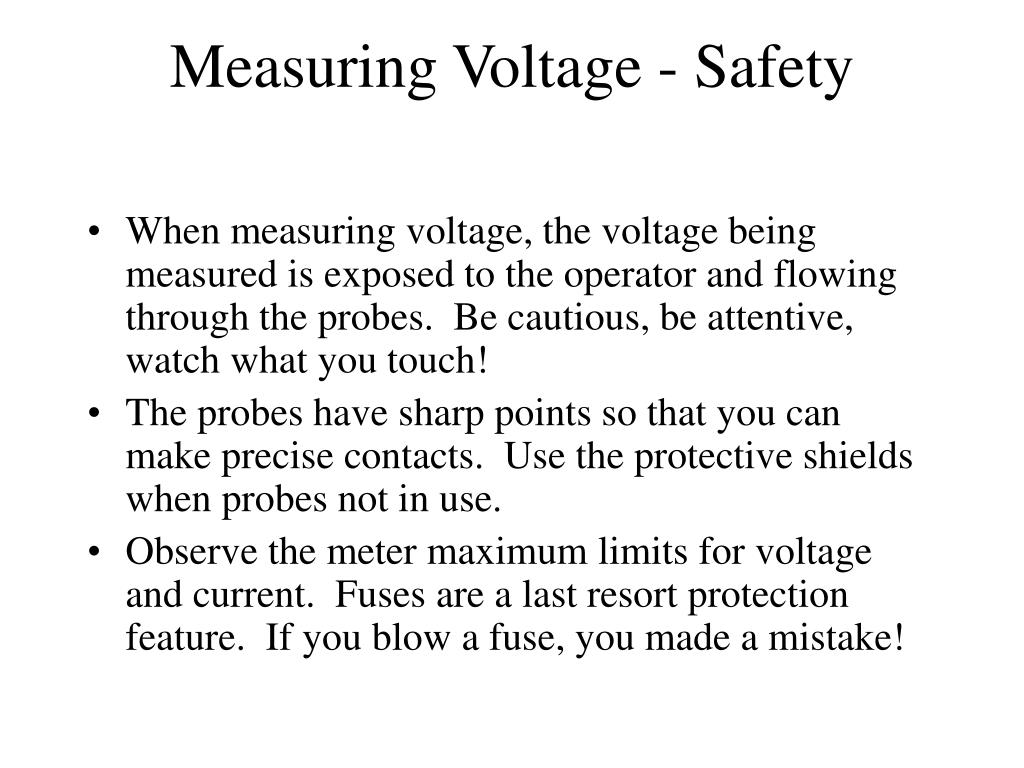 Measuring Voltage - Safety

• When measuring voltage, the voltage being measured is exposed to the operator and flowing through the probes. Be cautious, be attentive, watch what you touch!
• The probes have sharp points so that you can make precise contacts. Use the protective shields when probes not in use.
• Observe the meter maximum limits for voltage and current. Fuses are a last resort protection feature. If you blow a fuse, you made a mistake!